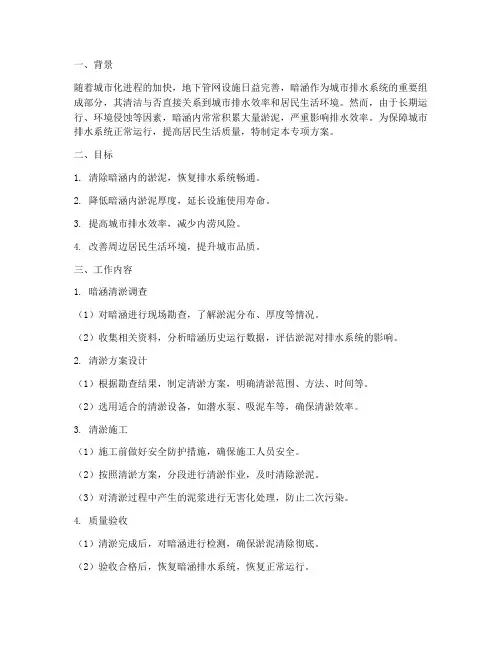 一、背景

随着城市化进程的加快，地下管网设施日益完善，暗涵作为城市排水系统的重要组成部分，其清洁与否直接关系到城市排水效率和居民生活环境。然而，由于长期运行、环境侵蚀等因素，暗涵内常常积累大量淤泥，严重影响排水效率。为保障城市排水系统正常运行，提高居民生活质量，特制定本专项方案。

二、目标

1. 清除暗涵内的淤泥，恢复排水系统畅通。

2. 降低暗涵内淤泥厚度，延长设施使用寿命。

3. 提高城市排水效率，减少内涝风险。

4. 改善周边居民生活环境，提升城市品质。

三、工作内容

1. 暗涵清淤调查

（1）对暗涵进行现场勘查，了解淤泥分布、厚度等情况。

（2）收集相关资料，分析暗涵历史运行数据，评估淤泥对排水系统的影响。

2. 清淤方案设计

（1）根据勘查结果，制定清淤方案，明确清淤范围、方法、时间等。

（2）选用适合的清淤设备，如潜水泵、吸泥车等，确保清淤效率。

3. 清淤施工

（1）施工前做好安全防护措施，确保施工人员安全。

（2）按照清淤方案，分段进行清淤作业，及时清除淤泥。

（3）对清淤过程中产生的泥浆进行无害化处理，防止二次污染。

4. 质量验收

（1）清淤完成后，对暗涵进行检测，确保淤泥清除彻底。

（2）验收合格后，恢复暗涵排水系统，恢复正常运行。